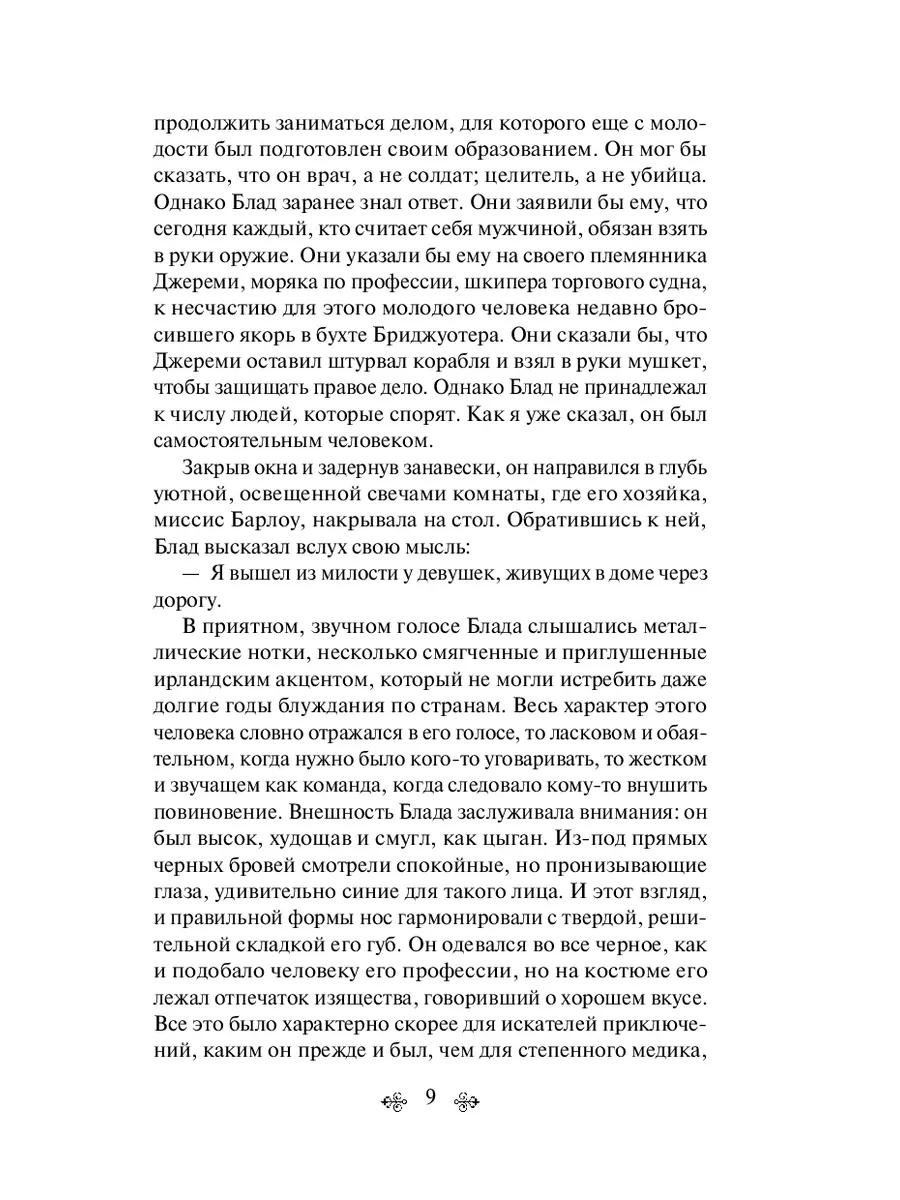 продолжить заниматься делом, для которого еще с молодости был подготовлен своим образованием. Он мог бы сказать, что он врач, а не солдат; целитель, а не убийца. Однако Блад заранее знал ответ. Они заявили бы ему, что сегодня каждый, кто считает себя мужчиной, обязан взять в руки оружие. Они указали бы ему на своего племянника Джереми, моряка по профессии, шкипера торгового судна, к несчастию для этого молодого человека недавно бросившего якорь в бухте Бриджуотера. Они сказали бы, что Джереми оставил штурвал корабля и взял в руки мушкет, чтобы защищать правое дело. Однако Блад не принадлежал к числу людей, которые спорят. Как я уже сказал, он был самостоятельным человеком.

Закрыв окна и задернув занавески, он направился в глубь уютной, освещенной свечами комнаты, где его хозяйка, миссис Барлоу, накрывала на стол. Обратившись к ней, Блад высказал вслух свою мысль:

— Я вышел из милости у девушек, живущих в доме через дорогу.

В приятном, звучном голосе Блада слышались металлические нотки, несколько смягченные и приглушенные ирландским акцентом, который не могли истребить даже долгие годы блуждания по странам. Весь характер этого человека словно отражался в его голосе, то ласковом и обаятельном, когда нужно было кого-то уговаривать, то жестком и звучащем как команда, когда следовало кому-то внушить повиновение. Внешность Блада заслуживала внимания: он был высок, худощав и смугл, как цыган. Из-под прямых черных бровей смотрели спокойные, но пронизывающие глаза, удивительно синие для такого лица. И этот взгляд, и правильной формы нос гармонировали с твердой, решительной складкой его губ. Он одевался во все черное, как и подобало человеку его профессии, но на костюме его лежал отпечаток изящества, говоривший о хорошем вкусе. Все это было характерно скорее для искателей приключений, каким он прежде и был, чем для степенного медика,

9